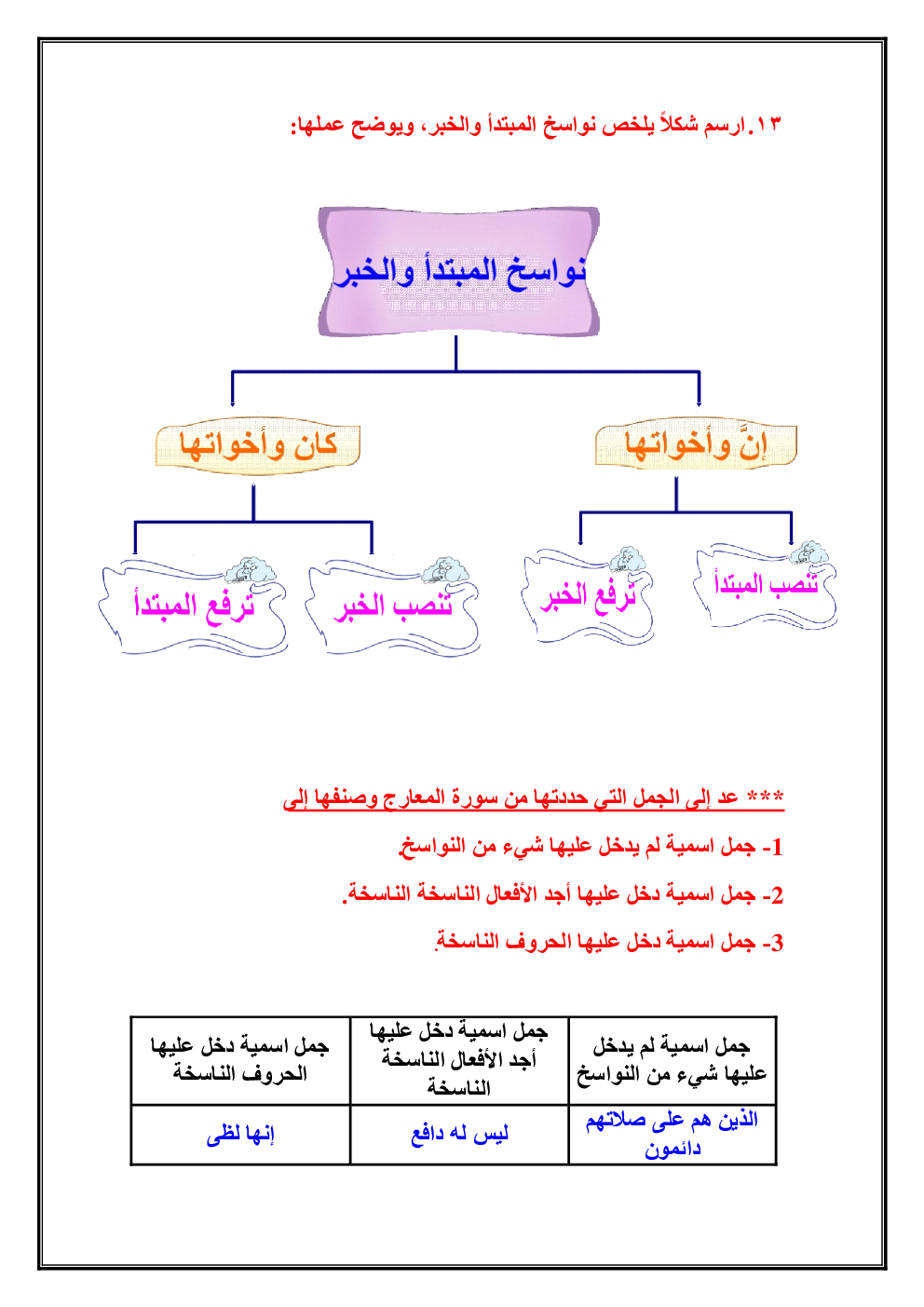 ١٣.ارسم شكلاً يلخص نواسخ المبتدأ والخبر، ويوضح عملها:

نواسخ المبتدأ والخبر

إنَّ وأخواتها

كان وأخواتها

تنصب المبتدأ

ترفع الخبر

تنصب الخبر

ترفع المبتدأ

*** عد إلى الجمل التي حددتها من سورة المعارج وصنفها إلى

1- جمل اسمية لم يدخل عليها شيء من النواسخ.

2- جمل اسمية دخل عليها أجد الأفعال الناسخة الناسخة.

3- جمل اسمية دخل عليها الحروف الناسخة.

| جمل اسمية لم يدخل عليها شيء من النواسخ | جمل اسمية دخل عليها أجد الأفعال الناسخة الناسخة | جمل اسمية دخل عليها الحروف الناسخة |
|---|---|---|
| الذين هم على صلاتهم دائمون | ليس له دافع | إنها لظى |